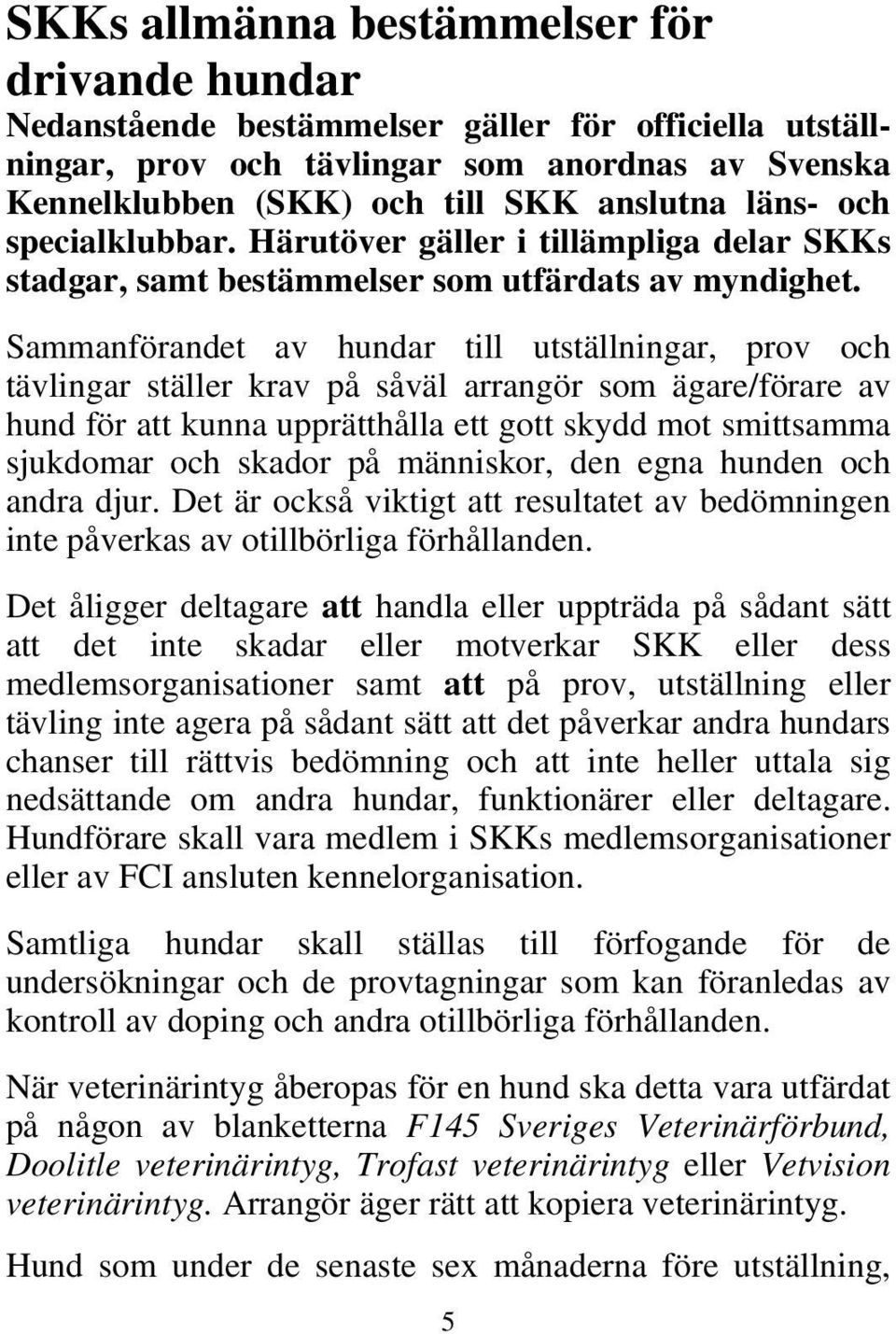 SKKs allmänna bestämmelser för drivande hundar

Nedanstående bestämmelser gäller för officiella utställningar, prov och tävlingar som anordnas av Svenska Kennelklubben (SKK) och till SKK anslutna läns- och specialklubbar. Härutöver gäller i tillämpliga delar SKKs stadgar, samt bestämmelser som utfärdats av myndighet.

Sammanförandet av hundar till utställningar, prov och tävlingar ställer krav på såväl arrangör som ägare/förare av hund för att kunna upprätthålla ett gott skydd mot smittsamma sjukdomar och skador på människor, den egna hunden och andra djur. Det är också viktigt att resultatet av bedömningen inte påverkas av otillbörliga förhållanden.

Det åligger deltagare att handla eller uppträda på sådant sätt att det inte skadar eller motverkar SKK eller dess medlemsorganisationer samt att på prov, utställning eller tävling inte agera på sådant sätt att det påverkar andra hundars chanser till rättvis bedömning och att inte heller uttala sig nedsättande om andra hundar, funktionärer eller deltagare. Hundförare skall vara medlem i SKKs medlemsorganisationer eller av FCI ansluten kennelorganisation.

Samtliga hundar skall ställas till förfogande för de undersökningar och de provtagningar som kan föranledas av kontroll av doping och andra otillbörliga förhållanden.

När veterinärintyg åberopas för en hund ska detta vara utfärdat på någon av blanketterna F145 Sveriges Veterinärförbund, Doolitle veterinärintyg, Trofast veterinärintyg eller Vetvision veterinärintyg. Arrangör äger rätt att kopiera veterinärintyg.

Hund som under de senaste sex månaderna före utställning,

5